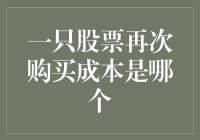 一只股票再次购买成本是哪个